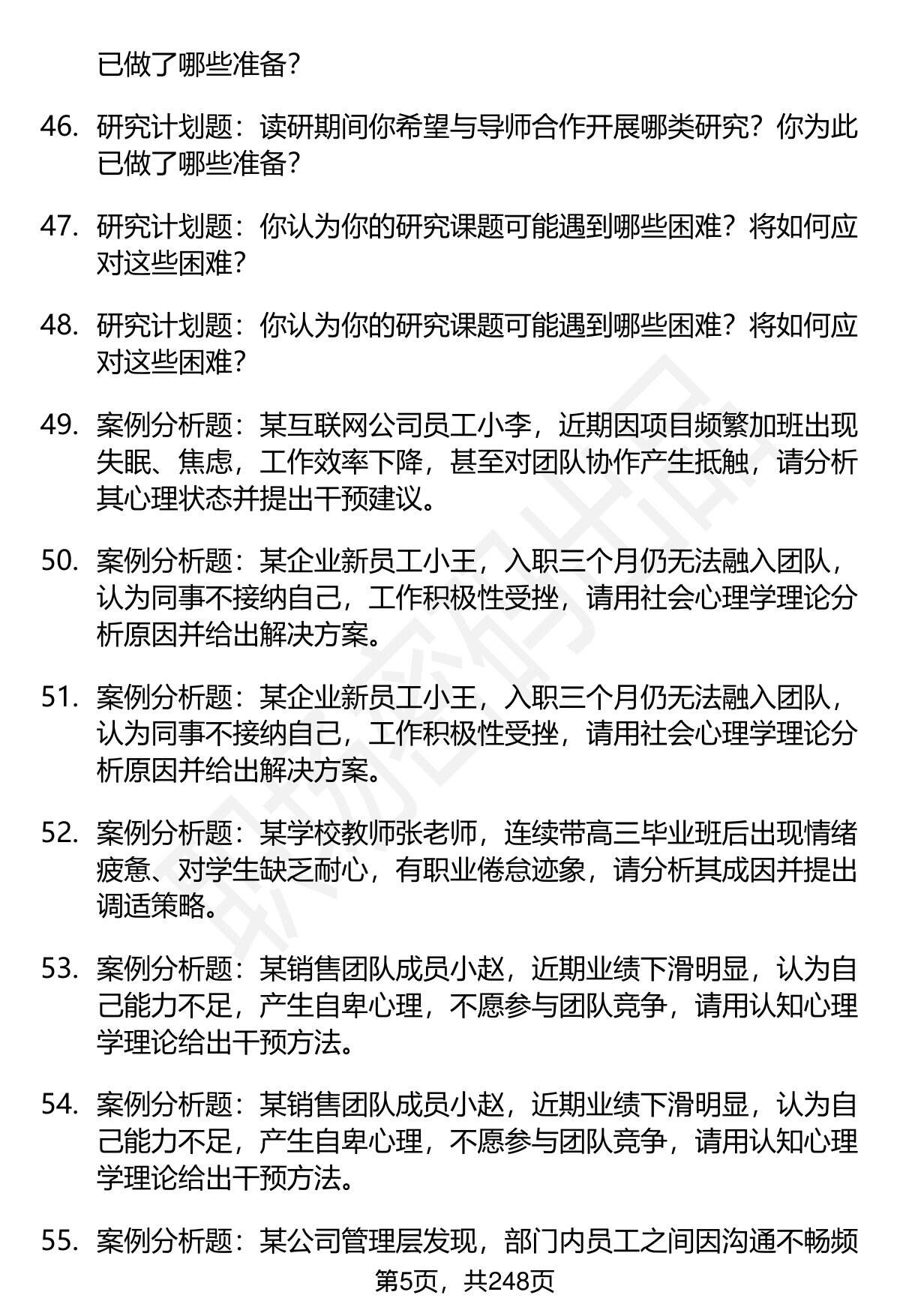 已做了哪些准备？

46. 研究计划题：读研期间你希望与导师合作开展哪类研究？你为此已做了哪些准备？

47. 研究计划题：你认为你的研究课题可能遇到哪些困难？将如何应对这些困难？

48. 研究计划题：你认为你的研究课题可能遇到哪些困难？将如何应对这些困难？

49. 案例分析题：某互联网公司员工小李，近期因项目频繁加班出现失眠、焦虑，工作效率下降，甚至对团队协作产生抵触，请分析其心理状态并提出干预建议。

50. 案例分析题：某企业新员工小王，入职三个月仍无法融入团队，认为同事不接纳自己，工作积极性受挫，请用社会心理学理论分析原因并给出解决方案。

51. 案例分析题：某企业新员工小王，入职三个月仍无法融入团队，认为同事不接纳自己，工作积极性受挫，请用社会心理学理论分析原因并给出解决方案。

52. 案例分析题：某学校教师张老师，连续带高三毕业班后出现情绪疲惫、对学生缺乏耐心，有职业倦怠迹象，请分析其成因并提出调适策略。

53. 案例分析题：某销售团队成员小赵，近期业绩下滑明显，认为自己能力不足，产生自卑心理，不愿参与团队竞争，请用认知心理学理论给出干预方法。

54. 案例分析题：某销售团队成员小赵，近期业绩下滑明显，认为自己能力不足，产生自卑心理，不愿参与团队竞争，请用认知心理学理论给出干预方法。

55. 案例分析题：某公司管理层发现，部门内员工之间因沟通不畅频

第5页，共248页